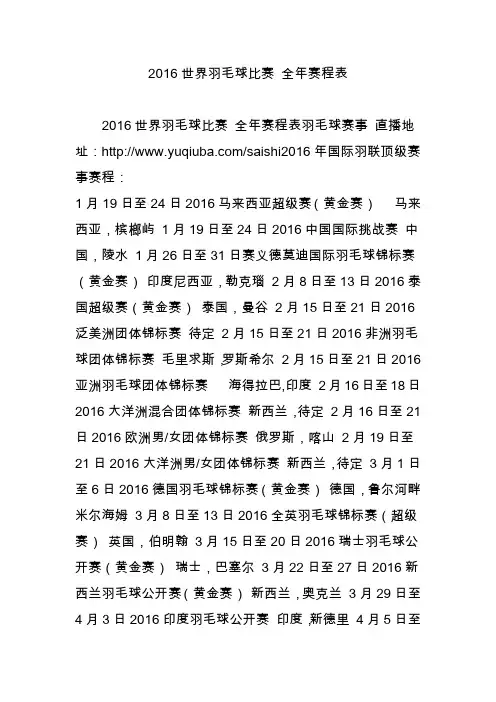 2016 世界羽毛球比赛 全年赛程表

2016 世界羽毛球比赛 全年赛程表羽毛球赛事 直播地址：http://www.yuqiuba.com/saishi2016 年国际羽联顶级赛事赛程：
1 月 19 日至 24 日 2016 马来西亚超级赛（黄金赛） 马来西亚，槟榔屿 1 月 19 日至 24 日 2016 中国国际挑战赛 中国，陵水 1 月 26 日至 31 日赛义德莫迪国际羽毛球锦标赛（黄金赛） 印度尼西亚，勒克瑙 2 月 8 日至 13 日 2016 泰国超级赛（黄金赛） 泰国，曼谷 2 月 15 日至 21 日 2016 泛美洲团体锦标赛 待定 2 月 15 日至 21 日 2016 非洲羽毛球团体锦标赛 毛里求斯 罗斯希尔 2 月 15 日至 21 日 2016 亚洲羽毛球团体锦标赛 海得拉巴,印度 2 月 16 日至 18 日 2016 大洋洲混合团体锦标赛 新西兰，待定 2 月 16 日至 21 日 2016 欧洲男/女团体锦标赛 俄罗斯，喀山 2 月 19 日至 21 日 2016 大洋洲男/女团体锦标赛 新西兰，待定 3 月 1 日至 6 日 2016 德国羽毛球锦标赛（黄金赛） 德国，鲁尔河畔米尔海姆 3 月 8 日至 13 日 2016 全英羽毛球锦标赛（超级赛） 英国，伯明翰 3 月 15 日至 20 日 2016 瑞士羽毛球公开赛（黄金赛） 瑞士，巴塞尔 3 月 22 日至 27 日 2016 新西兰羽毛球公开赛（黄金赛） 新西兰，奥克兰 3 月 29 日至 4 月 3 日 2016 印度羽毛球公开赛 印度，新德里 4 月 5 日至